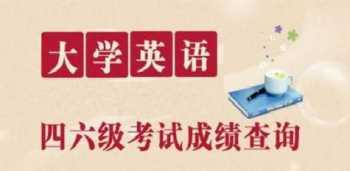 大学英语

四六级考试成绩查询